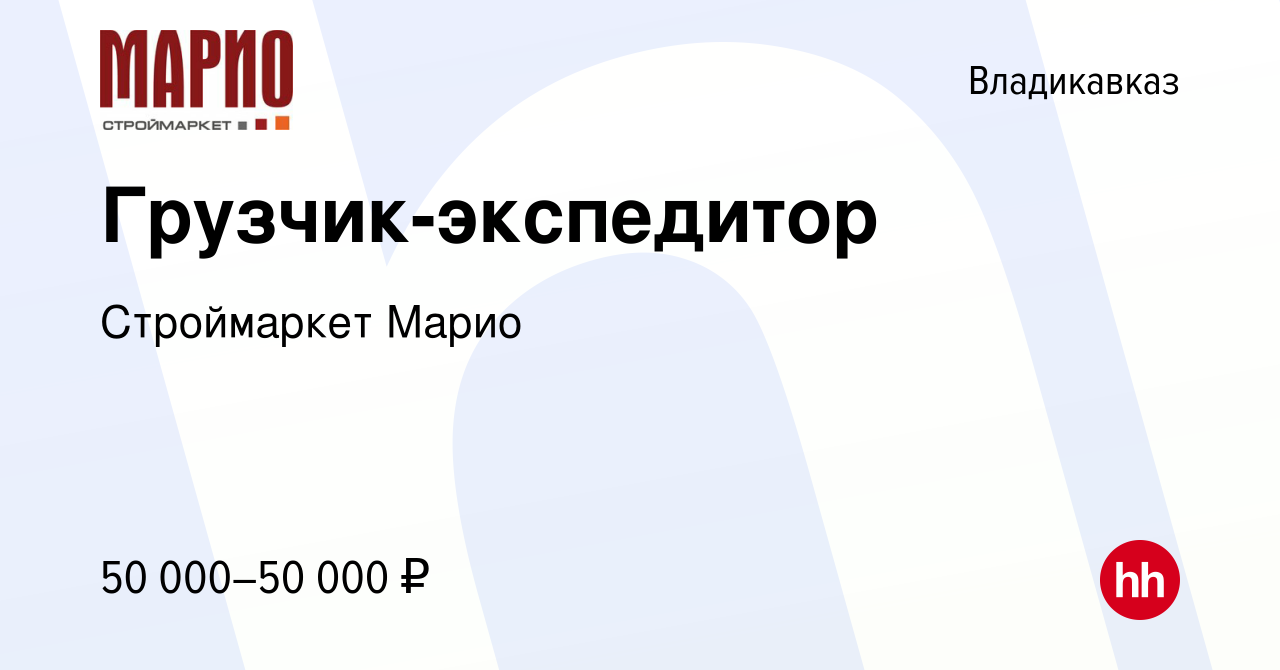 МАРИО
СТРОЙМАРКЕТ

Владикавказ

Грузчик-экспедитор

Строймаркет Марио

50 000–50 000 ₽

hh